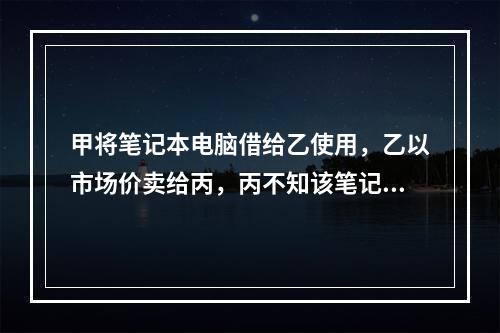 甲将笔记本电脑借给乙使用，乙以市场价卖给丙，丙不知该笔记...